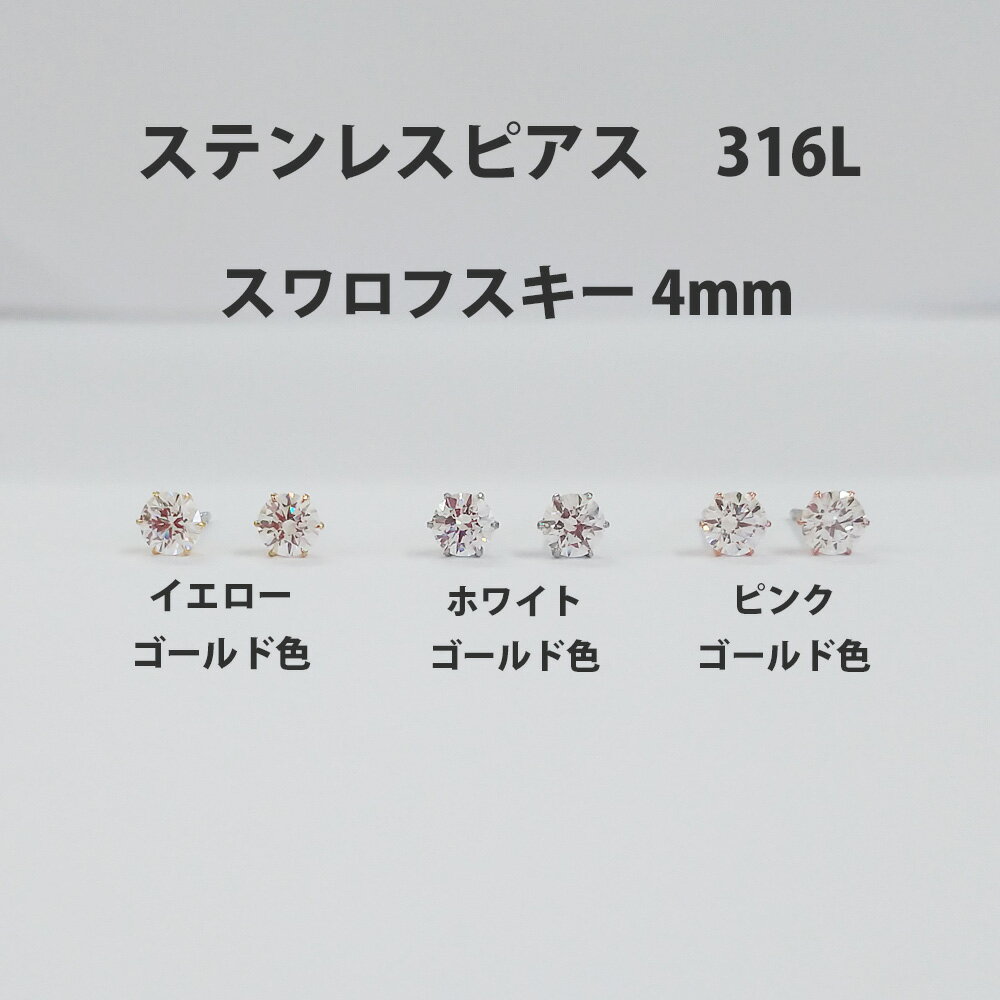 ステンレスピアス　316L

スワロフスキー 4mm

イエロー
ゴールド色

ホワイト
ゴールド色

ピンク
ゴールド色